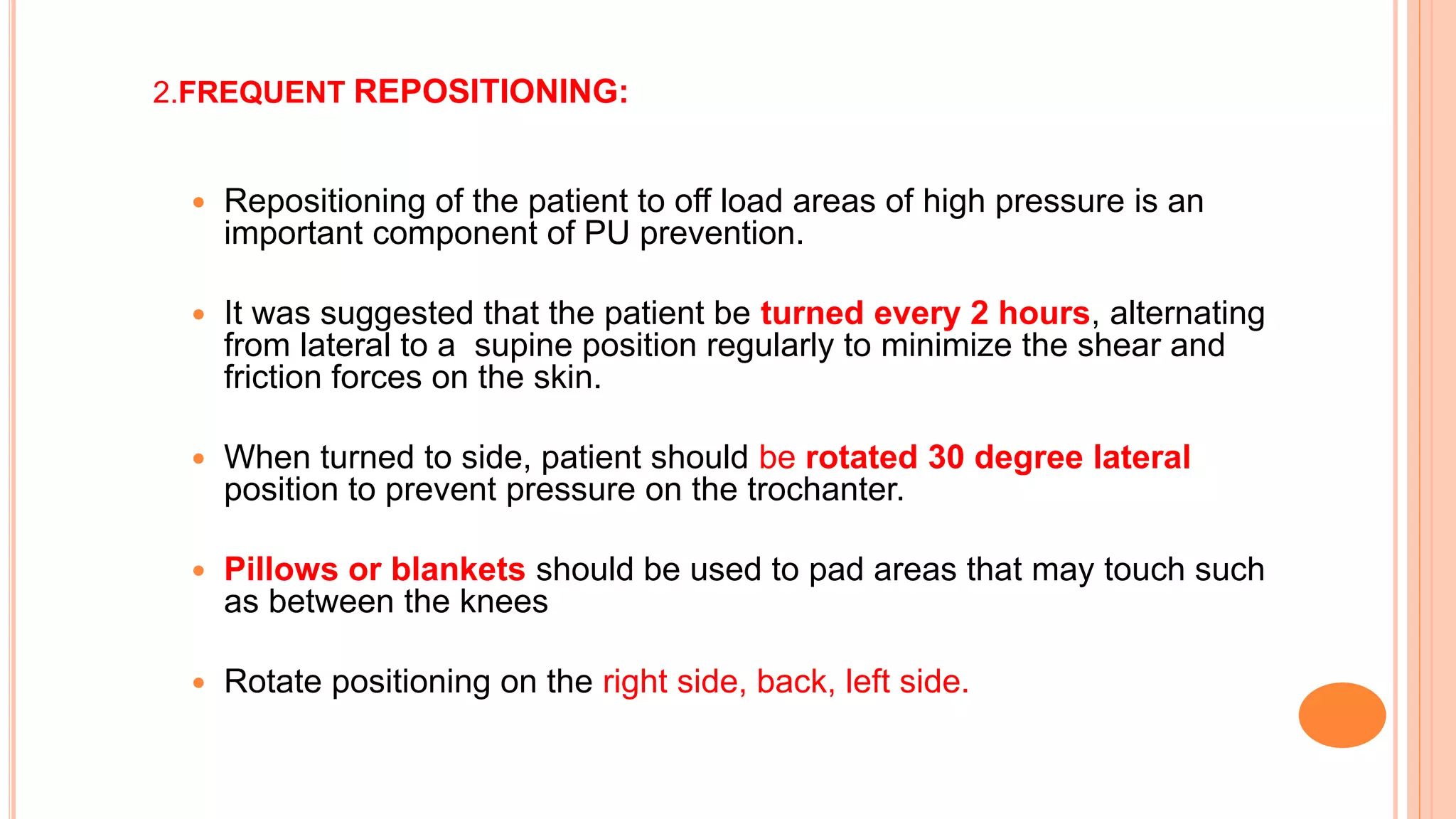 2.FREQUENT REPOSITIONING:

- Repositioning of the patient to off load areas of high pressure is an important component of PU prevention.

- It was suggested that the patient be turned every 2 hours, alternating from lateral to a supine position regularly to minimize the shear and friction forces on the skin.

- When turned to side, patient should be rotated 30 degree lateral position to prevent pressure on the trochanter.

- Pillows or blankets should be used to pad areas that may touch such as between the knees

- Rotate positioning on the right side, back, left side.